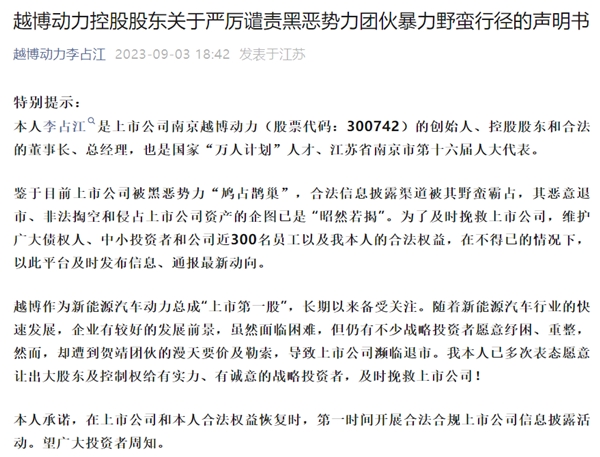 越博动力控股股东关于严厉谴责黑恶势力团伙暴力野蛮行径的声明书

越博动力李占江 2023-09-03 18:42 发表于江苏

特别提示：

本人李占江是上市公司南京越博动力（股票代码：300742）的创始人、控股股东和合法的董事长、总经理，也是国家“万人计划”人才、江苏省南京市第十六届人大代表。

鉴于目前上市公司被黑恶势力“鸠占鹊巢”，合法信息披露渠道被其野蛮霸占，其恶意退市、非法掏空和侵占上市公司资产的企图已是“昭然若揭”。为了及时挽救上市公司，维护广大债权人、中小投资者和公司近300名员工以及我本人的合法权益，在不得已的情况下，以此平台及时发布信息、通报最新动向。

越博作为新能源汽车动力总成“上市第一股”，长期以来备受关注。随着新能源汽车行业的快速发展，企业有较好的发展前景，虽然面临困难，但仍有不少战略投资者愿意纾困、重整，然而，却遭到贺靖团伙的漫天要价及勒索，导致上市公司濒临退市。我本人已多次表态愿意让出大股东及控制权给有实力、有诚意的战略投资者，及时挽救上市公司！

本人承诺，在上市公司和本人合法权益恢复时，第一时间开展合法合规上市公司信息披露活动。望广大投资者周知。